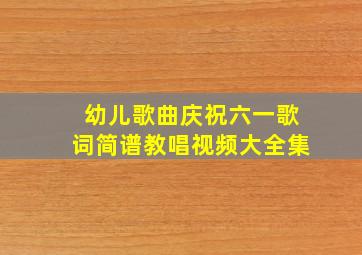 幼儿歌曲庆祝六一歌词简谱教唱视频大全集